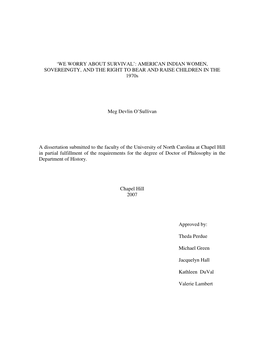 'WE WORRY ABOUT SURVIVAL': AMERICAN INDIAN WOMEN, SOVEREINGTY, AND THE RIGHT TO BEAR AND RAISE CHILDREN IN THE 1970s

Meg Devlin O'Sullivan

A dissertation submitted to the faculty of the University of North Carolina at Chapel Hill in partial fulfillment of the requirements for the degree of Doctor of Philosophy in the Department of History.

Chapel Hill
2007

Approved by:

Theda Perdue

Michael Green

Jacquelyn Hall

Kathleen DuVal

Valerie Lambert